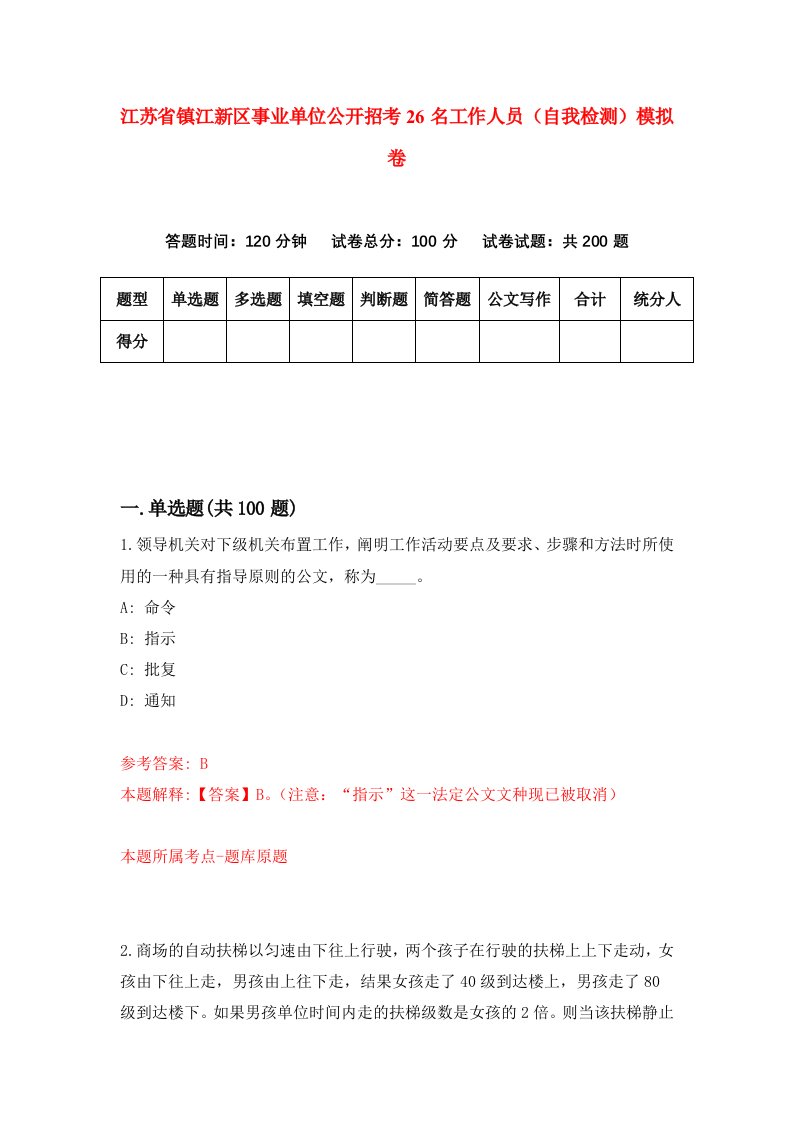 江苏省镇江新区事业单位公开招考26名工作人员（自我检测）模拟卷

答题时间：120分钟　试卷总分：100分　试卷试题：共200题

| 题型 | 单选题 | 多选题 | 填空题 | 判断题 | 简答题 | 公文写作 | 合计 | 统分人 |
|---|---|---|---|---|---|---|---|---|
| 得分 | | | | | | | | |

一.单选题(共100题)

1.领导机关对下级机关布置工作，阐明工作活动要点及要求、步骤和方法时所使用的一种具有指导原则的公文，称为_____。

A: 命令

B: 指示

C: 批复

D: 通知

参考答案: B

本题解释:【答案】B。(注意：“指示”这一法定公文文种现已被取消）

本题所属考点-题库原题

2.商场的自动扶梯以匀速由下往上行驶，两个孩子在行驶的扶梯上上下走动，女孩由下往上走，男孩由上往下走，结果女孩走了40级到达楼上，男孩走了80级到达楼下。如果男孩单位时间内走的扶梯级数是女孩的2倍。则当该扶梯静止